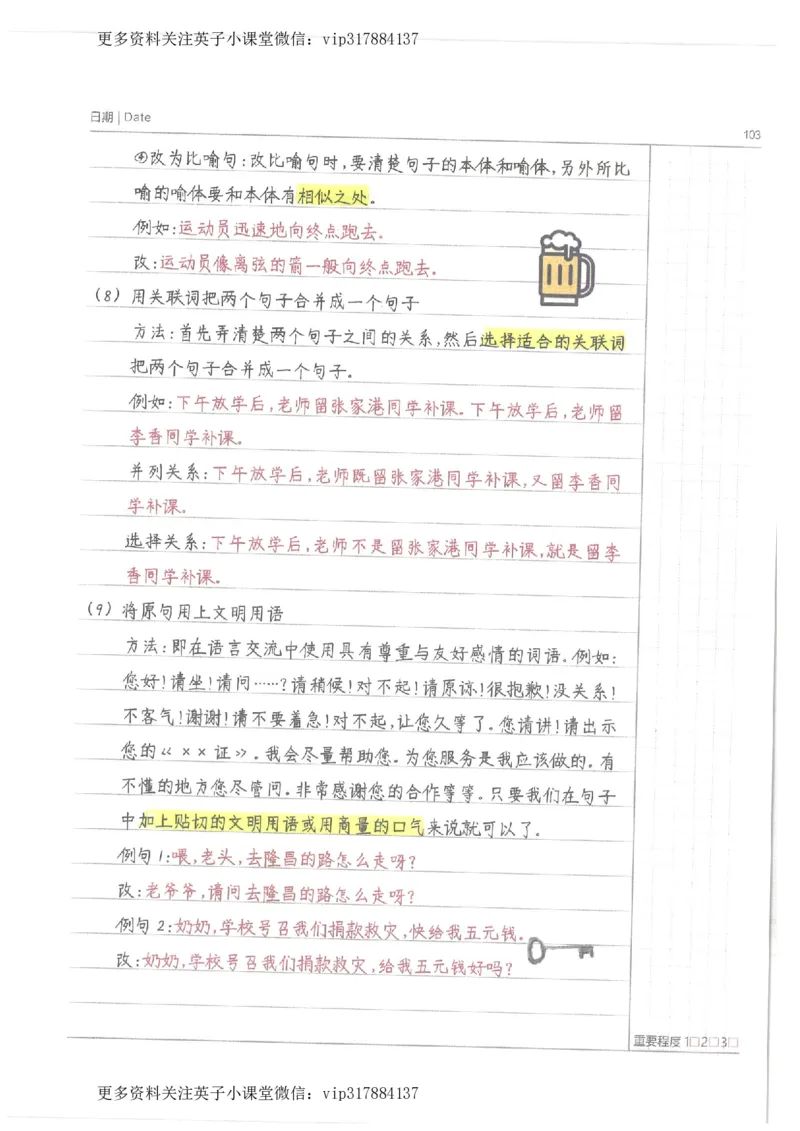 更多资料关注英子小课堂微信：vip317884137

日期 | Date

103

④改为比喻句：改比喻句时，要清楚句子的本体和喻体，另外所比喻的喻体要和本体有相似之处。

例如：运动员迅速地向终点跑去。

改：运动员像离弦的箭一般向终点跑去。

(8) 用关联词把两个句子合并成一个句子

方法：首先弄清楚两个句子之间的关系，然后选择适合的关联词把两个句子合并成一个句子。

例如：下午放学后，老师留张家港同学补课。下午放学后，老师留李香同学补课。

并列关系：下午放学后，老师既留张家港同学补课，又留李香同学补课。

选择关系：下午放学后，老师不是留张家港同学补课，就是留李香同学补课。

(9) 将原句用上文明用语

方法：即在语言交流中使用具有尊重与友好感情的词语。例如：您好！请坐！请问……？请稍候！对不起！请原谅！很抱歉！没关系！不客气！谢谢！请不要着急！对不起，让您久等了。您请讲！请出示您的《××证》。我会尽量帮助您。为您服务是我应该做的。有不懂的地方您尽管问。非常感谢您的合作等等。只要我们在句子中加上贴切的文明用语或用商量的口气来说就可以了。

例句1：喂，老头，去隆昌的路怎么走呀？

改：老爷爷，请问去隆昌的路怎么走呀？

例句2：奶奶，学校号召我们捐款救灾，快给我五元钱。

改：奶奶，学校号召我们捐款救灾，给我五元钱好吗？

重要程度 1□2□3□

更多资料关注英子小课堂微信：vip317884137